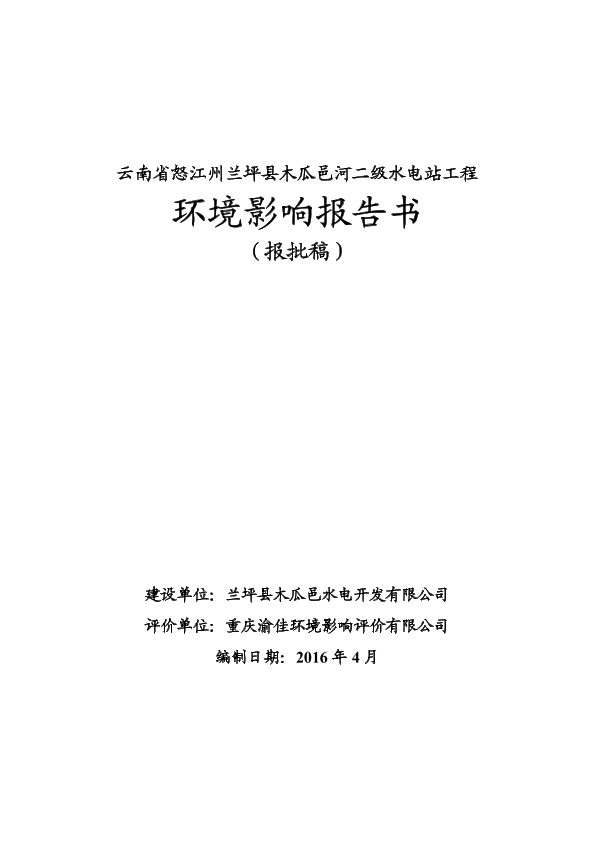 云南省怒江州兰坪县木瓜邑河二级水电站工程

环境影响报告书

（报批稿）

建设单位：兰坪县木瓜邑水电开发有限公司

评价单位：重庆渝佳环境影响评价有限公司

编制日期：2016 年 4 月